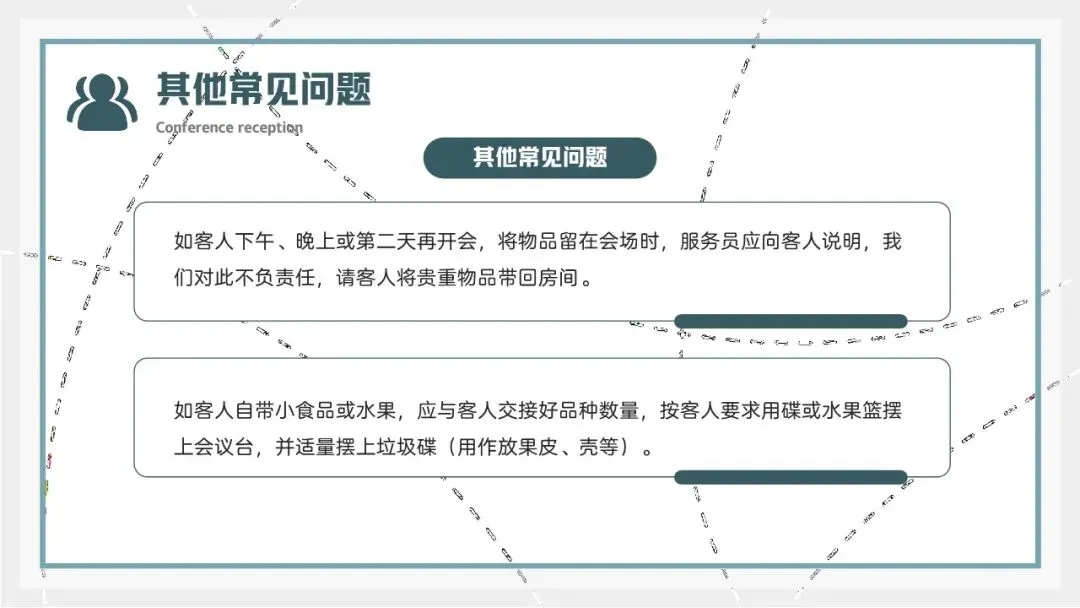 其他常见问题

Conference reception

其他常见问题

如客人下午、晚上或第二天再开会，将物品留在会场时，服务员应向客人说明，我们对此不负责任，请客人将贵重物品带回房间。

如客人自带小食品或水果，应与客人交接好品种数量，按客人要求用碟或水果篮摆上会议台，并适量摆上垃圾碟（用作放果皮、壳等）。